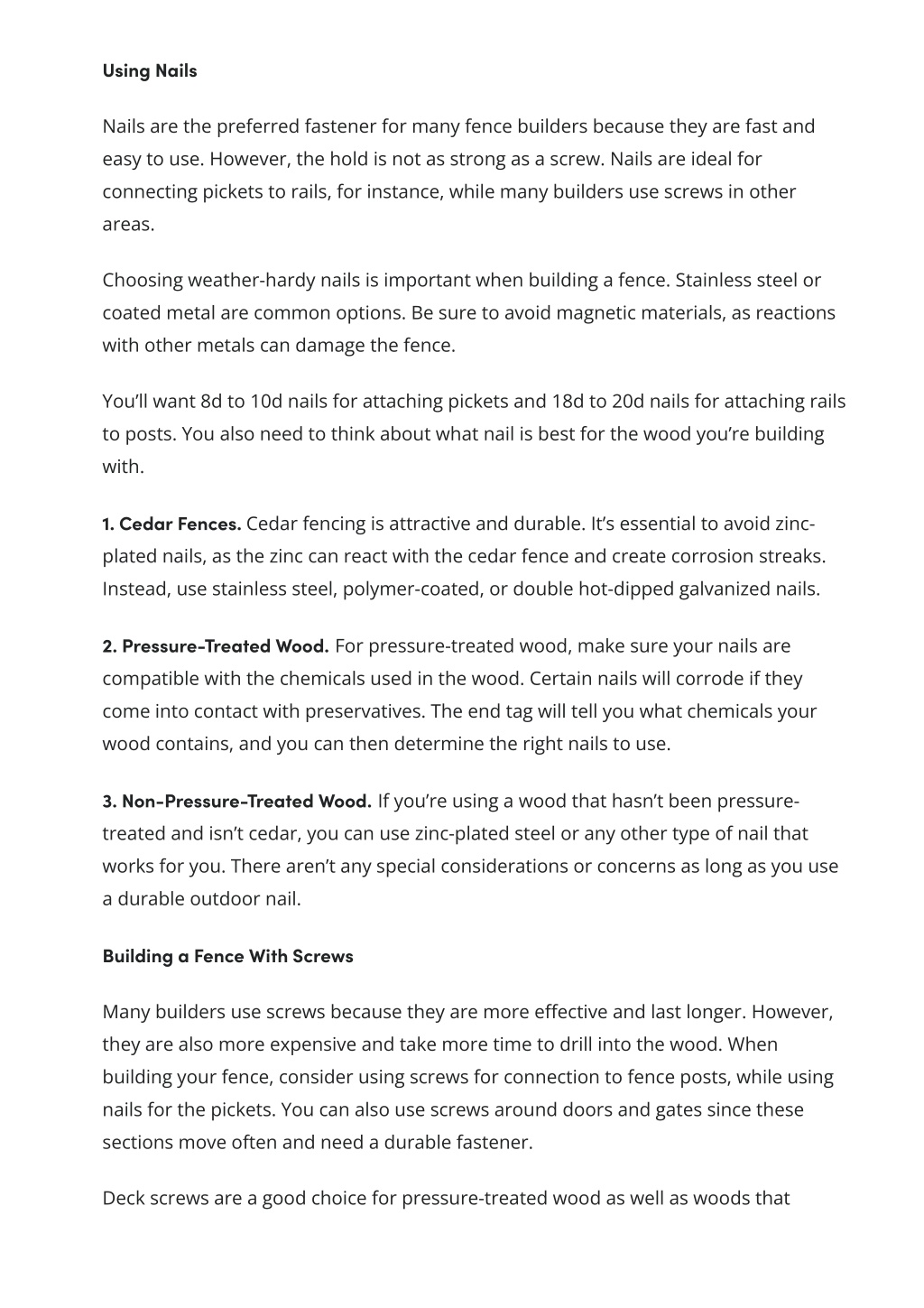 Using Nails

Nails are the preferred fastener for many fence builders because they are fast and easy to use. However, the hold is not as strong as a screw. Nails are ideal for connecting pickets to rails, for instance, while many builders use screws in other areas.

Choosing weather-hardy nails is important when building a fence. Stainless steel or coated metal are common options. Be sure to avoid magnetic materials, as reactions with other metals can damage the fence.

You'll want 8d to 10d nails for attaching pickets and 18d to 20d nails for attaching rails to posts. You also need to think about what nail is best for the wood you're building with.

1. Cedar Fences. Cedar fencing is attractive and durable. It's essential to avoid zinc-plated nails, as the zinc can react with the cedar fence and create corrosion streaks. Instead, use stainless steel, polymer-coated, or double hot-dipped galvanized nails.

2. Pressure-Treated Wood. For pressure-treated wood, make sure your nails are compatible with the chemicals used in the wood. Certain nails will corrode if they come into contact with preservatives. The end tag will tell you what chemicals your wood contains, and you can then determine the right nails to use.

3. Non-Pressure-Treated Wood. If you're using a wood that hasn't been pressure-treated and isn't cedar, you can use zinc-plated steel or any other type of nail that works for you. There aren't any special considerations or concerns as long as you use a durable outdoor nail.

Building a Fence With Screws

Many builders use screws because they are more effective and last longer. However, they are also more expensive and take more time to drill into the wood. When building your fence, consider using screws for connection to fence posts, while using nails for the pickets. You can also use screws around doors and gates since these sections move often and need a durable fastener.

Deck screws are a good choice for pressure-treated wood as well as woods that